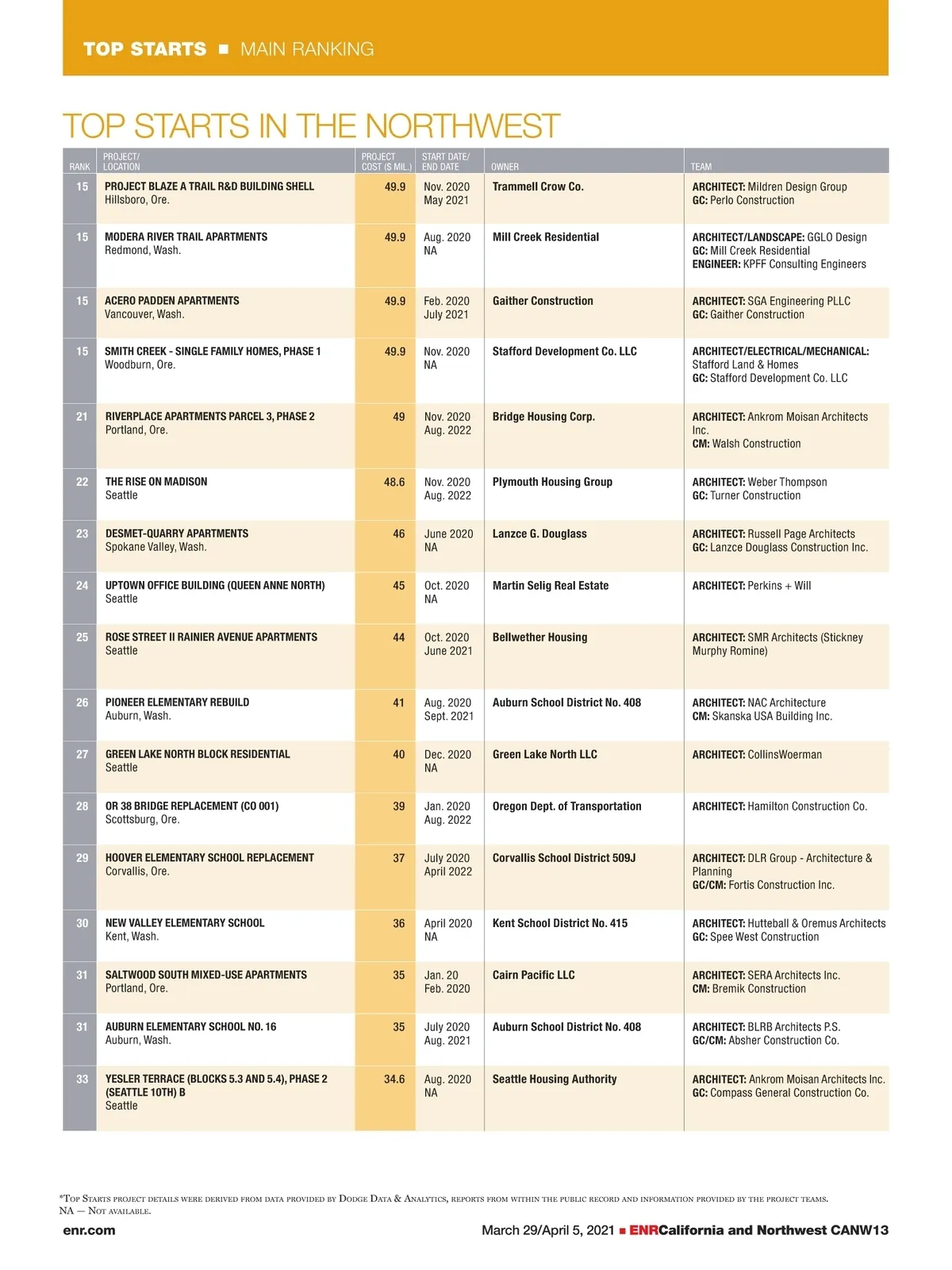 TOP STARTS ■ MAIN RANKING

TOP STARTS IN THE NORTHWEST

| RANK | PROJECT/ LOCATION | PROJECT COST ($ MIL.) | START DATE/ END DATE | OWNER | TEAM |
|---|---|---|---|---|---|
| 15 | PROJECT BLAZE A TRAIL R&D BUILDING SHELL Hillsboro, Ore. | 49.9 | Nov. 2020 May 2021 | Trammell Crow Co. | ARCHITECT: Mildren Design Group GC: Perlo Construction |
| 15 | MODERA RIVER TRAIL APARTMENTS Redmond, Wash. | 49.9 | Aug. 2020 NA | Mill Creek Residential | ARCHITECT/LANDSCAPE: GGLO Design GC: Mill Creek Residential ENGINEER: KPFF Consulting Engineers |
| 15 | ACERO PADDEN APARTMENTS Vancouver, Wash. | 49.9 | Feb. 2020 July 2021 | Gaither Construction | ARCHITECT: SGA Engineering PLLC GC: Gaither Construction |
| 15 | SMITH CREEK - SINGLE FAMILY HOMES, PHASE 1 Woodburn, Ore. | 49.9 | Nov. 2020 NA | Stafford Development Co. LLC | ARCHITECT/ELECTRICAL/MECHANICAL: Stafford Land & Homes GC: Stafford Development Co. LLC |
| 21 | RIVERPLACE APARTMENTS PARCEL 3, PHASE 2 Portland, Ore. | 49 | Nov. 2020 Aug. 2022 | Bridge Housing Corp. | ARCHITECT: Ankrom Moisan Architects Inc. CM: Walsh Construction |
| 22 | THE RISE ON MADISON Seattle | 48.6 | Nov. 2020 Aug. 2022 | Plymouth Housing Group | ARCHITECT: Weber Thompson GC: Turner Construction |
| 23 | DESMET-QUARRY APARTMENTS Spokane Valley, Wash. | 46 | June 2020 NA | Lanzce G. Douglass | ARCHITECT: Russell Page Architects GC: Lanzce Douglass Construction Inc. |
| 24 | UPTOWN OFFICE BUILDING (QUEEN ANNE NORTH) Seattle | 45 | Oct. 2020 NA | Martin Selig Real Estate | ARCHITECT: Perkins + Will |
| 25 | ROSE STREET II RAINIER AVENUE APARTMENTS Seattle | 44 | Oct. 2020 June 2021 | Bellwether Housing | ARCHITECT: SMR Architects (Stickney Murphy Romine) |
| 26 | PIONEER ELEMENTARY REBUILD Auburn, Wash. | 41 | Aug. 2020 Sept. 2021 | Auburn School District No. 408 | ARCHITECT: NAC Architecture CM: Skanska USA Building Inc. |
| 27 | GREEN LAKE NORTH BLOCK RESIDENTIAL Seattle | 40 | Dec. 2020 NA | Green Lake North LLC | ARCHITECT: CollinsWoerman |
| 28 | OR 38 BRIDGE REPLACEMENT (CO 001) Scottsburg, Ore. | 39 | Jan. 2020 Aug. 2022 | Oregon Dept. of Transportation | ARCHITECT: Hamilton Construction Co. |
| 29 | HOOVER ELEMENTARY SCHOOL REPLACEMENT Corvallis, Ore. | 37 | July 2020 April 2022 | Corvallis School District 509J | ARCHITECT: DLR Group - Architecture & Planning GC/CM: Fortis Construction Inc. |
| 30 | NEW VALLEY ELEMENTARY SCHOOL Kent, Wash. | 36 | April 2020 NA | Kent School District No. 415 | ARCHITECT: Hutteball & Oremus Architects GC: Spee West Construction |
| 31 | SALTWOOD SOUTH MIXED-USE APARTMENTS Portland, Ore. | 35 | Jan. 20 Feb. 2020 | Cairn Pacific LLC | ARCHITECT: SERA Architects Inc. CM: Bremik Construction |
| 31 | AUBURN ELEMENTARY SCHOOL NO. 16 Auburn, Wash. | 35 | July 2020 Aug. 2021 | Auburn School District No. 408 | ARCHITECT: BLRB Architects P.S. GC/CM: Absher Construction Co. |
| 33 | YESLER TERRACE (BLOCKS 5.3 AND 5.4), PHASE 2 (SEATTLE 10TH) B Seattle | 34.6 | Aug. 2020 NA | Seattle Housing Authority | ARCHITECT: Ankrom Moisan Architects Inc. GC: Compass General Construction Co. |

*Top Starts project details were derived from data provided by Dodge Data & Analytics, reports from within the public record and information provided by the project teams.
NA — Not available.

enr.com

March 29/April 5, 2021 ■ ENRCalifornia and Northwest CANW13